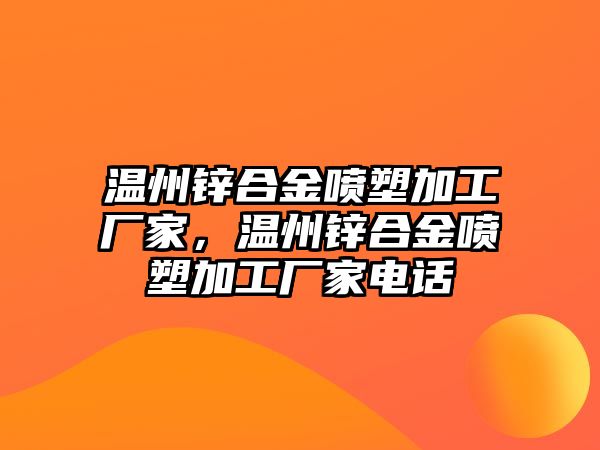 温州锌合金喷塑加工厂家，温州锌合金喷塑加工厂家电话